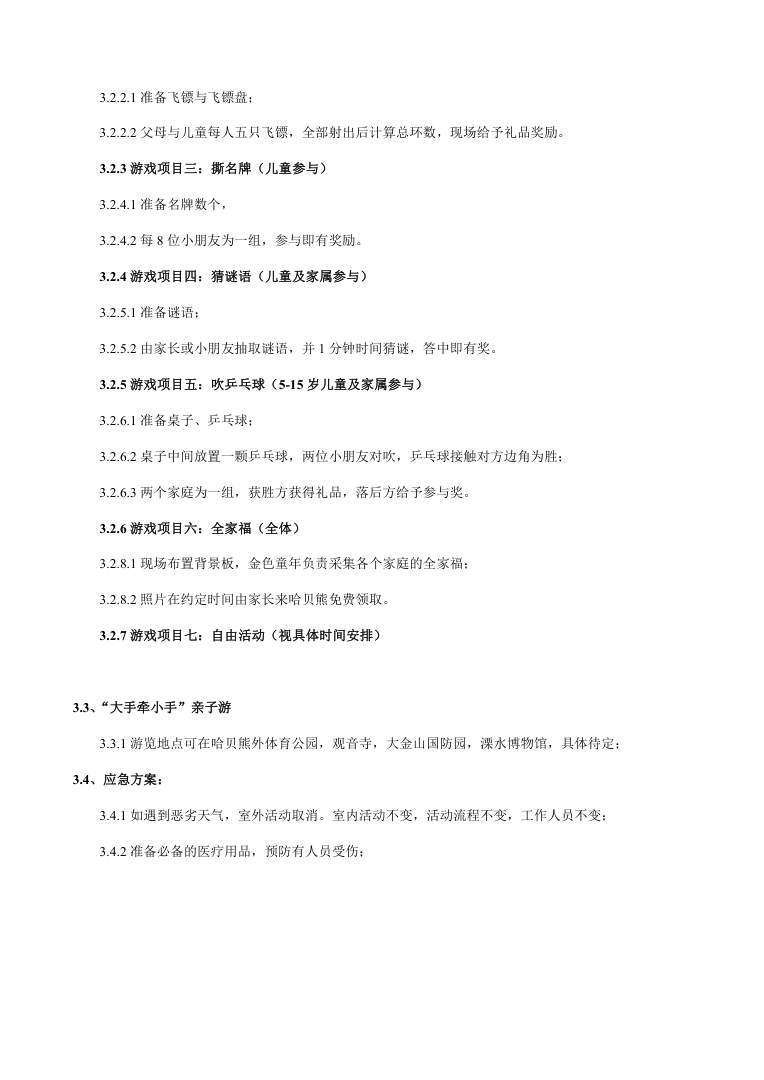 3.2.2.1 准备飞镖与飞镖盘；

3.2.2.2 父母与儿童每人五只飞镖，全部射出后计算总环数，现场给予礼品奖励。

3.2.3 游戏项目三：撕名牌（儿童参与）

3.2.4.1 准备名牌数个，

3.2.4.2 每 8 位小朋友为一组，参与即有奖励。

3.2.4 游戏项目四：猜谜语（儿童及家属参与）

3.2.5.1 准备谜语；

3.2.5.2 由家长或小朋友抽取谜语，并 1 分钟时间猜谜，答中即有奖。

3.2.5 游戏项目五：吹乒乓球（5-15 岁儿童及家属参与）

3.2.6.1 准备桌子、乒乓球；

3.2.6.2 桌子中间放置一颗乒乓球，两位小朋友对吹，乒乓球接触对方边角为胜；

3.2.6.3 两个家庭为一组，获胜方获得礼品，落后方给予参与奖。

3.2.6 游戏项目六：全家福（全体）

3.2.8.1 现场布置背景板，金色童年负责采集各个家庭的全家福；

3.2.8.2 照片在约定时间由家长来哈贝熊免费领取。

3.2.7 游戏项目七：自由活动（视具体时间安排）

3.3、“大手牵小手”亲子游

3.3.1 游览地点可在哈贝熊外体育公园，观音寺，大金山国防园，溧水博物馆，具体待定；

3.4、应急方案：

3.4.1 如遇到恶劣天气，室外活动取消。室内活动不变，活动流程不变，工作人员不变；

3.4.2 准备必备的医疗用品，预防有人员受伤；